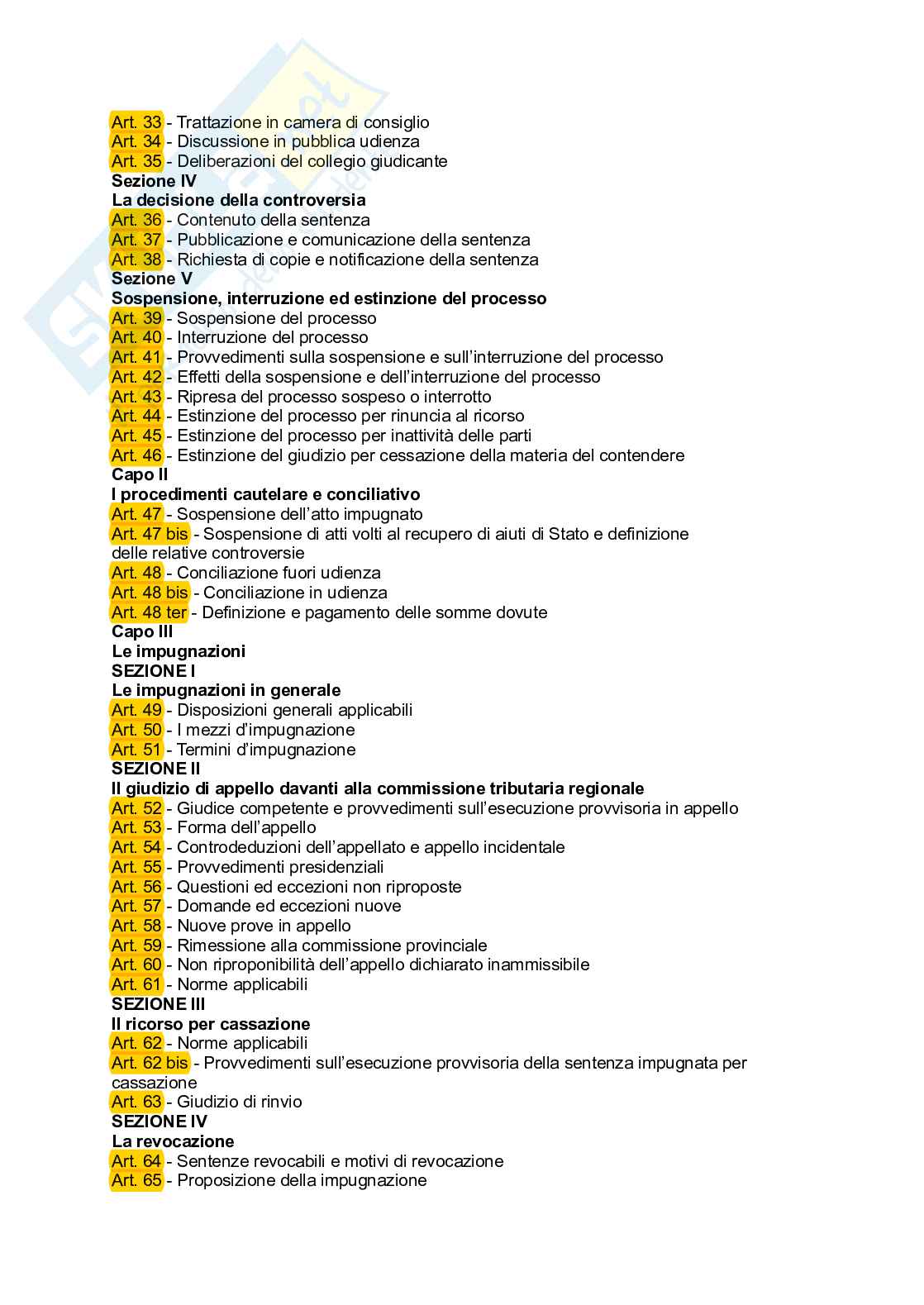 Art. 33 - Trattazione in camera di consiglio
Art. 34 - Discussione in pubblica udienza
Art. 35 - Deliberazioni del collegio giudicante
Sezione IV
La decisione della controversia
Art. 36 - Contenuto della sentenza
Art. 37 - Pubblicazione e comunicazione della sentenza
Art. 38 - Richiesta di copie e notificazione della sentenza
Sezione V
Sospensione, interruzione ed estinzione del processo
Art. 39 - Sospensione del processo
Art. 40 - Interruzione del processo
Art. 41 - Provvedimenti sulla sospensione e sull'interruzione del processo
Art. 42 - Effetti della sospensione e dell'interruzione del processo
Art. 43 - Ripresa del processo sospeso o interrotto
Art. 44 - Estinzione del processo per rinuncia al ricorso
Art. 45 - Estinzione del processo per inattività delle parti
Art. 46 - Estinzione del giudizio per cessazione della materia del contendere
Capo II
I procedimenti cautelare e conciliativo
Art. 47 - Sospensione dell'atto impugnato
Art. 47 bis - Sospensione di atti volti al recupero di aiuti di Stato e definizione delle relative controversie
Art. 48 - Conciliazione fuori udienza
Art. 48 bis - Conciliazione in udienza
Art. 48 ter - Definizione e pagamento delle somme dovute
Capo III
Le impugnazioni
SEZIONE I
Le impugnazioni in generale
Art. 49 - Disposizioni generali applicabili
Art. 50 - I mezzi d'impugnazione
Art. 51 - Termini d'impugnazione
SEZIONE II
Il giudizio di appello davanti alla commissione tributaria regionale
Art. 52 - Giudice competente e provvedimenti sull'esecuzione provvisoria in appello
Art. 53 - Forma dell'appello
Art. 54 - Controdeduzioni dell'appellato e appello incidentale
Art. 55 - Provvedimenti presidenziali
Art. 56 - Questioni ed eccezioni non riproposte
Art. 57 - Domande ed eccezioni nuove
Art. 58 - Nuove prove in appello
Art. 59 - Rimessione alla commissione provinciale
Art. 60 - Non riproponibilità dell'appello dichiarato inammissibile
Art. 61 - Norme applicabili
SEZIONE III
Il ricorso per cassazione
Art. 62 - Norme applicabili
Art. 62 bis - Provvedimenti sull'esecuzione provvisoria della sentenza impugnata per cassazione
Art. 63 - Giudizio di rinvio
SEZIONE IV
La revocazione
Art. 64 - Sentenze revocabili e motivi di revocazione
Art. 65 - Proposizione della impugnazione